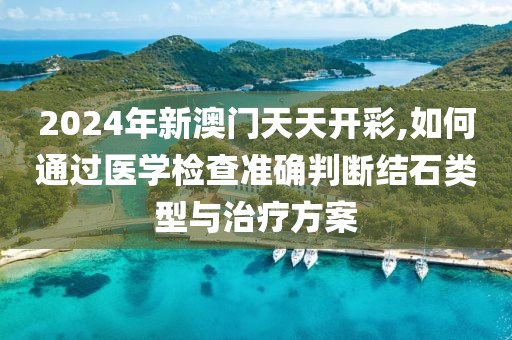 2024年新澳门天天开彩,如何通过医学检查准确判断结石类型与治疗方案